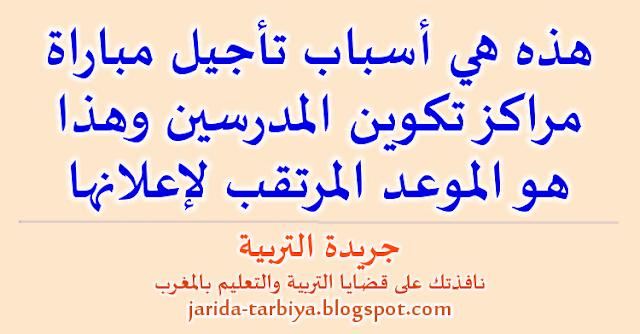 هذه هي أسباب تأجيل مباراة مراكز تكوين المدرسين وهذا هو الموعد المرتقب لإعلانها

جريدة التربية

نافذتك على قضايا التربية والتعليم بالمغرب

jarida-tarbiya.blogspot.com